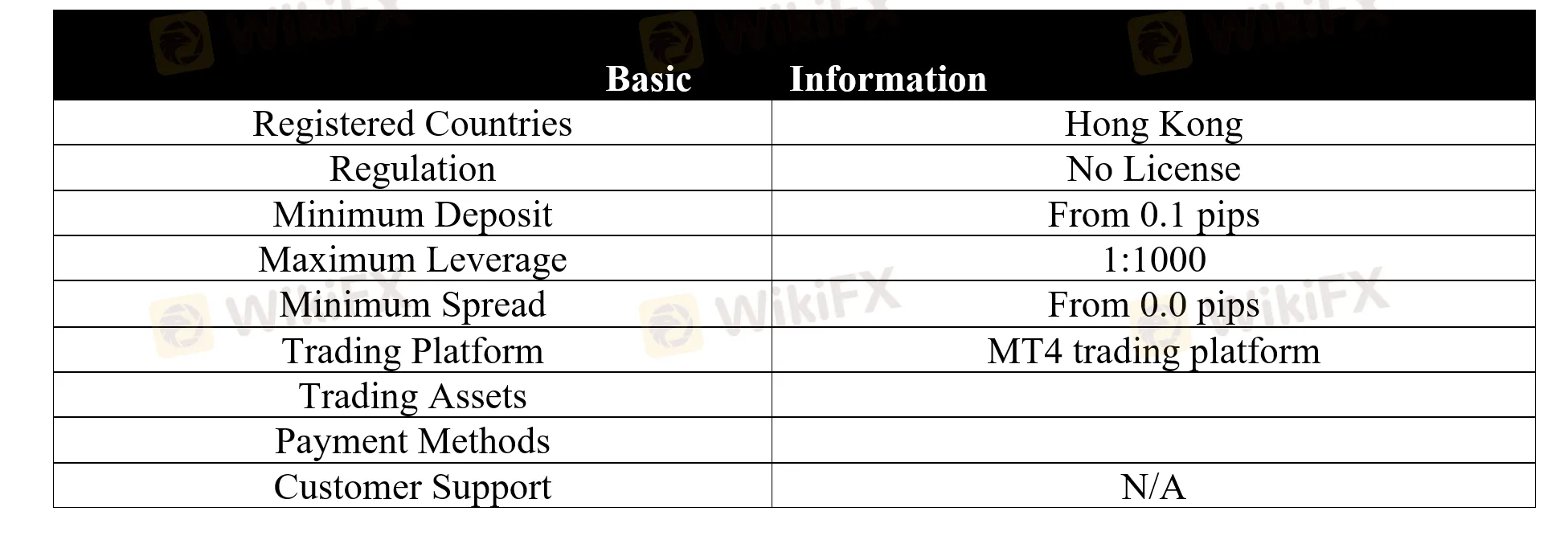 | Basic | Information |
|---|---|
| Registered Countries | Hong Kong |
| Regulation | No License |
| Minimum Deposit | From 0.1 pips |
| Maximum Leverage | 1:1000 |
| Minimum Spread | From 0.0 pips |
| Trading Platform | MT4 trading platform |
| Trading Assets | |
| Payment Methods | |
| Customer Support | N/A |

WikiFX WikiFX WikiFX WikiFX WikiFX WikiFX